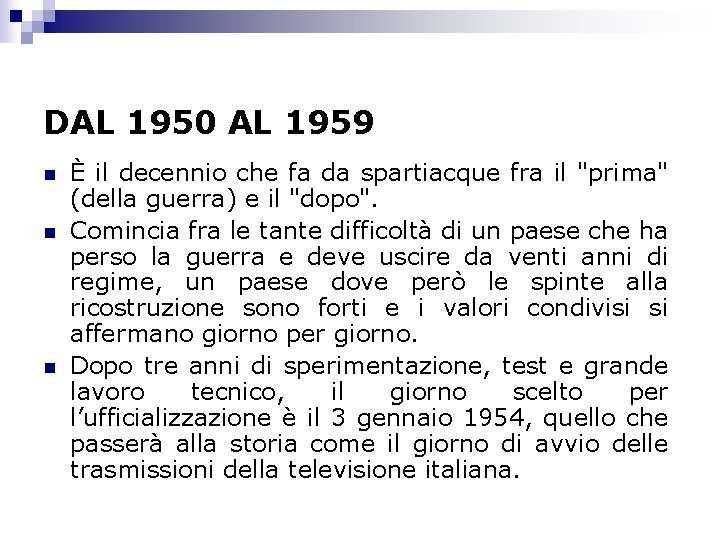 DAL 1950 AL 1959

• È il decennio che fa da spartiacque fra il "prima" (della guerra) e il "dopo".

• Comincia fra le tante difficoltà di un paese che ha perso la guerra e deve uscire da venti anni di regime, un paese dove però le spinte alla ricostruzione sono forti e i valori condivisi si affermano giorno per giorno.

• Dopo tre anni di sperimentazione, test e grande lavoro tecnico, il giorno scelto per l'ufficializzazione è il 3 gennaio 1954, quello che passerà alla storia come il giorno di avvio delle trasmissioni della televisione italiana.